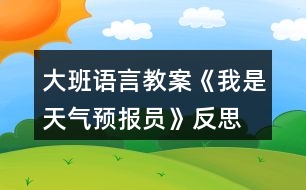 大班语言教案《我是天气预报员》反思